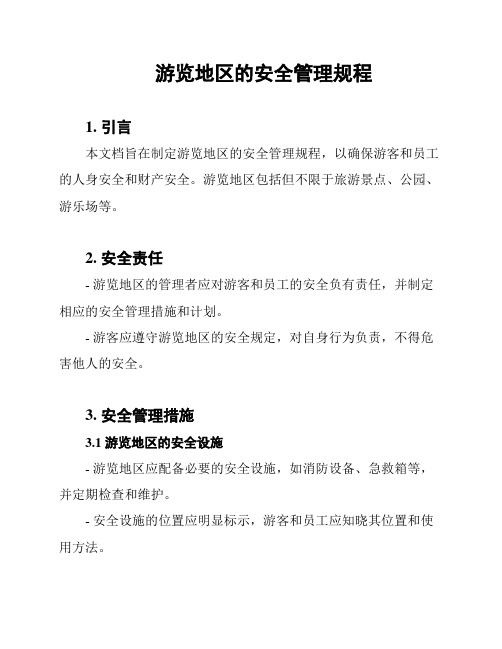 游览地区的安全管理规程

1. 引言

本文档旨在制定游览地区的安全管理规程，以确保游客和员工的人身安全和财产安全。游览地区包括但不限于旅游景点、公园、游乐场等。

2. 安全责任

- 游览地区的管理者应对游客和员工的安全负有责任，并制定相应的安全管理措施和计划。

- 游客应遵守游览地区的安全规定，对自身行为负责，不得危害他人的安全。

3. 安全管理措施

3.1 游览地区的安全设施

- 游览地区应配备必要的安全设施，如消防设备、急救箱等，并定期检查和维护。

- 安全设施的位置应明显标示，游客和员工应知晓其位置和使用方法。